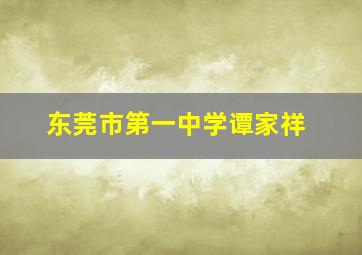 东莞市第一中学谭家祥